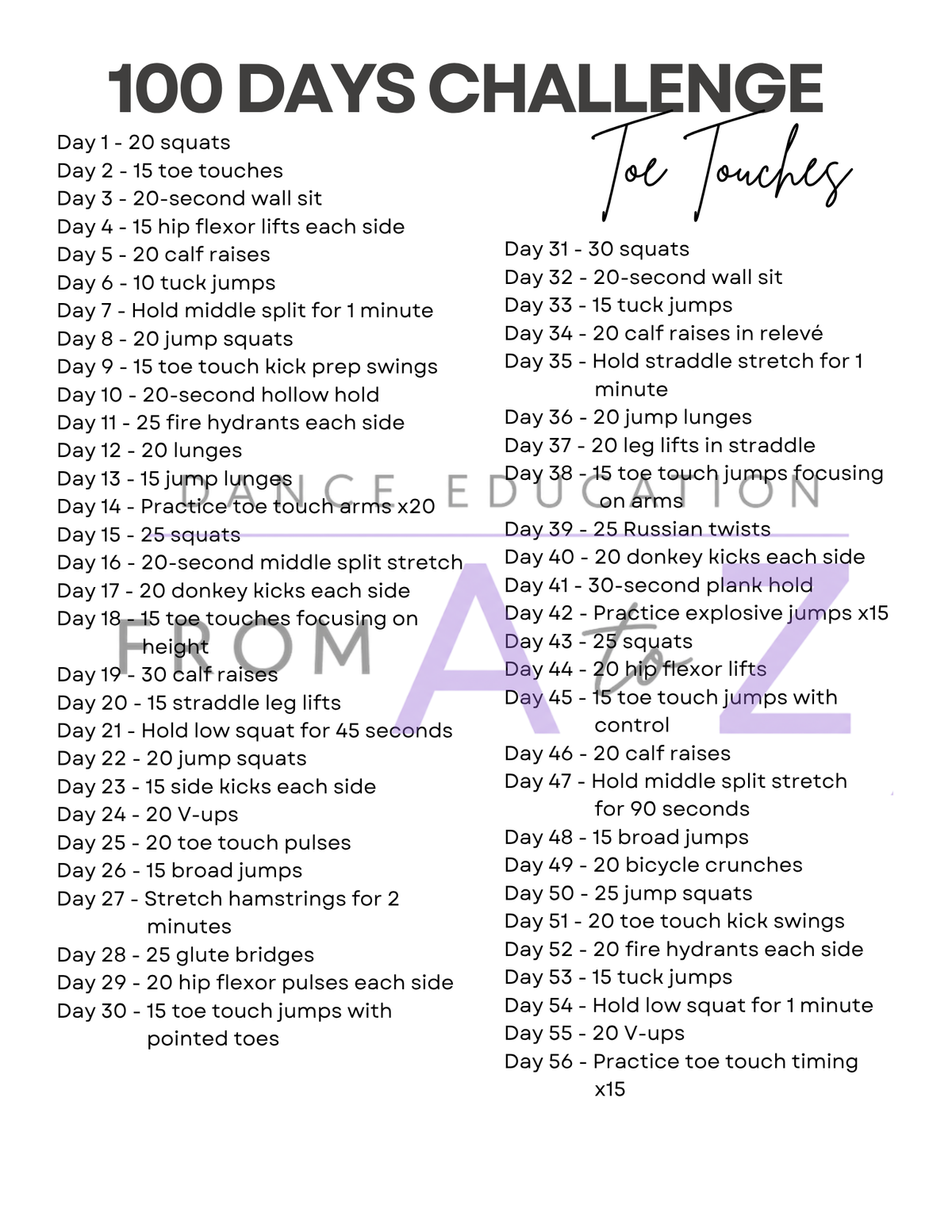 100 DAYS CHALLENGE

Toe Touches

Day 1 - 20 squats
Day 2 - 15 toe touches
Day 3 - 20-second wall sit
Day 4 - 15 hip flexor lifts each side
Day 5 - 20 calf raises
Day 6 - 10 tuck jumps
Day 7 - Hold middle split for 1 minute
Day 8 - 20 jump squats
Day 9 - 15 toe touch kick prep swings
Day 10 - 20-second hollow hold
Day 11 - 25 fire hydrants each side
Day 12 - 20 lunges
Day 13 - 15 jump lunges
Day 14 - Practice toe touch arms x20
Day 15 - 25 squats
Day 16 - 20-second middle split stretch
Day 17 - 20 donkey kicks each side
Day 18 - 15 toe touches focusing on height
Day 19 - 30 calf raises
Day 20 - 15 straddle leg lifts
Day 21 - Hold low squat for 45 seconds
Day 22 - 20 jump squats
Day 23 - 15 side kicks each side
Day 24 - 20 V-ups
Day 25 - 20 toe touch pulses
Day 26 - 15 broad jumps
Day 27 - Stretch hamstrings for 2 minutes
Day 28 - 25 glute bridges
Day 29 - 20 hip flexor pulses each side
Day 30 - 15 toe touch jumps with pointed toes

Day 31 - 30 squats
Day 32 - 20-second wall sit
Day 33 - 15 tuck jumps
Day 34 - 20 calf raises in relevé
Day 35 - Hold straddle stretch for 1 minute
Day 36 - 20 jump lunges
Day 37 - 20 leg lifts in straddle
Day 38 - 15 toe touch jumps focusing on arms
Day 39 - 25 Russian twists
Day 40 - 20 donkey kicks each side
Day 41 - 30-second plank hold
Day 42 - Practice explosive jumps x15
Day 43 - 25 squats
Day 44 - 20 hip flexor lifts
Day 45 - 15 toe touch jumps with control
Day 46 - 20 calf raises
Day 47 - Hold middle split stretch for 90 seconds
Day 48 - 15 broad jumps
Day 49 - 20 bicycle crunches
Day 50 - 25 jump squats
Day 51 - 20 toe touch kick swings
Day 52 - 20 fire hydrants each side
Day 53 - 15 tuck jumps
Day 54 - Hold low squat for 1 minute
Day 55 - 20 V-ups
Day 56 - Practice toe touch timing x15

DANCE EDUCATION
FROM A to Z